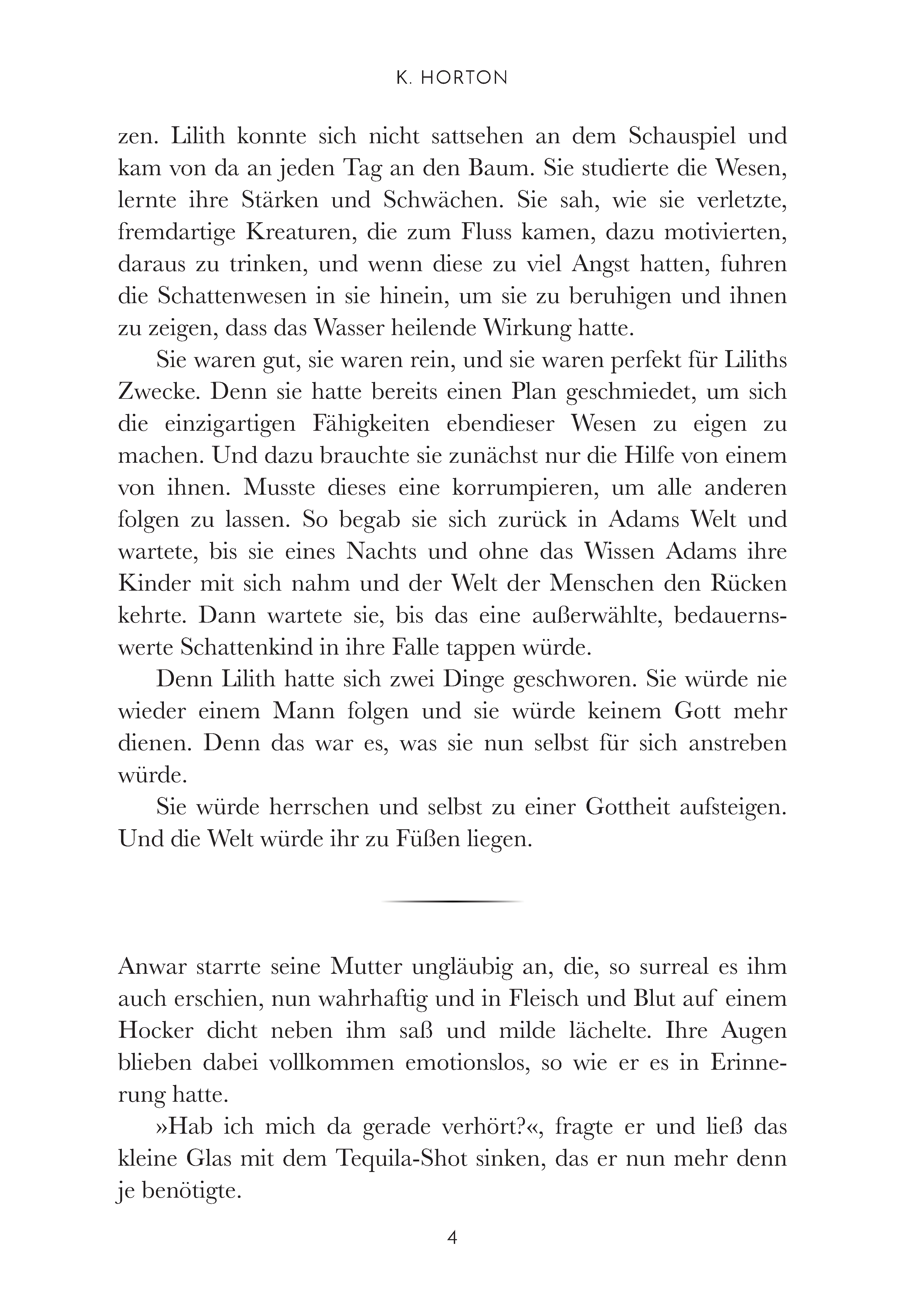 K. HORTON

zen. Lilith konnte sich nicht sattsehen an dem Schauspiel und kam von da an jeden Tag an den Baum. Sie studierte die Wesen, lernte ihre Stärken und Schwächen. Sie sah, wie sie verletzte, fremdartige Kreaturen, die zum Fluss kamen, dazu motivierten, daraus zu trinken, und wenn diese zu viel Angst hatten, fuhren die Schattenwesen in sie hinein, um sie zu beruhigen und ihnen zu zeigen, dass das Wasser heilende Wirkung hatte.

Sie waren gut, sie waren rein, und sie waren perfekt für Liliths Zwecke. Denn sie hatte bereits einen Plan geschmiedet, um sich die einzigartigen Fähigkeiten ebendieser Wesen zu eigen zu machen. Und dazu brauchte sie zunächst nur die Hilfe von einem von ihnen. Musste dieses eine korrumpieren, um alle anderen folgen zu lassen. So begab sie sich zurück in Adams Welt und wartete, bis sie eines Nachts und ohne das Wissen Adams ihre Kinder mit sich nahm und der Welt der Menschen den Rücken kehrte. Dann wartete sie, bis das eine außerwählte, bedauernswerte Schattenkind in ihre Falle tappen würde.

Denn Lilith hatte sich zwei Dinge geschworen. Sie würde nie wieder einem Mann folgen und sie würde keinem Gott mehr dienen. Denn das war es, was sie nun selbst für sich anstreben würde.

Sie würde herrschen und selbst zu einer Gottheit aufsteigen. Und die Welt würde ihr zu Füßen liegen.

Anwar starrte seine Mutter ungläubig an, die, so surreal es ihm auch erschien, nun wahrhaftig und in Fleisch und Blut auf einem Hocker dicht neben ihm saß und milde lächelte. Ihre Augen blieben dabei vollkommen emotionslos, so wie er es in Erinnerung hatte.

»Hab ich mich da gerade verhört?«, fragte er und ließ das kleine Glas mit dem Tequila-Shot sinken, das er nun mehr denn je benötigte.

4